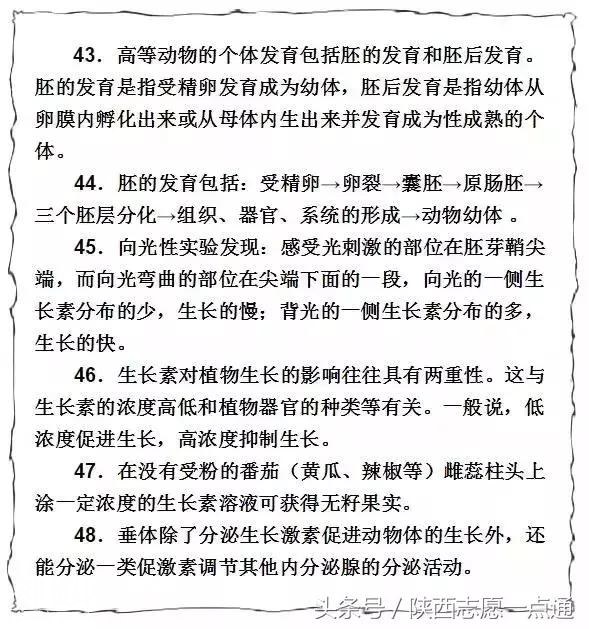 43. 高等动物的个体发育包括胚的发育和胚后发育。胚的发育是指受精卵发育成为幼体，胚后发育是指幼体从卵膜内孵化出来或从母体内生出来并发育成为性成熟的个体。

44. 胚的发育包括：受精卵→卵裂→囊胚→原肠胚→三个胚层分化→组织、器官、系统的形成→动物幼体 。

45. 向光性实验发现：感受光刺激的部位在胚芽鞘尖端，而向光弯曲的部位在尖端下面的一段，向光的一侧生长素分布的少，生长的慢；背光的一侧生长素分布的多，生长的快。

46. 生长素对植物生长的影响往往具有两重性。这与生长素的浓度高低和植物器官的种类等有关。一般说，低浓度促进生长，高浓度抑制生长。

47. 在没有受粉的番茄（黄瓜、辣椒等）雌蕊柱头上涂一定浓度的生长素溶液可获得无籽果实。

48. 垂体除了分泌生长激素促进动物体的生长外，还能分泌一类促激素调节其他内分泌腺的分泌活动。

头条号 / 陕西志愿一点通